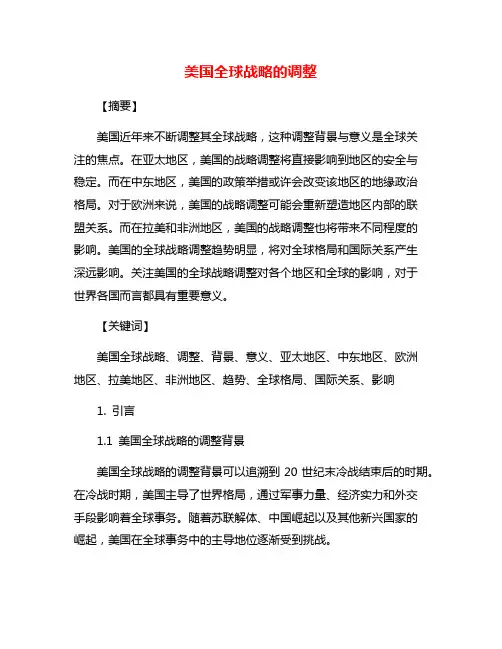 美国全球战略的调整

【摘要】

美国近年来不断调整其全球战略，这种调整背景与意义是全球关注的焦点。在亚太地区，美国的战略调整将直接影响到地区的安全与稳定。而在中东地区，美国的政策举措或许会改变该地区的地缘政治格局。对于欧洲来说，美国的战略调整可能会重新塑造地区内部的联盟关系。而在拉美和非洲地区，美国的战略调整也将带来不同程度的影响。美国的全球战略调整趋势明显，将对全球格局和国际关系产生深远影响。关注美国的全球战略调整对各个地区和全球的影响，对于世界各国而言都具有重要意义。

【关键词】

美国全球战略、调整、背景、意义、亚太地区、中东地区、欧洲地区、拉美地区、非洲地区、趋势、全球格局、国际关系、影响

1. 引言

1.1 美国全球战略的调整背景

美国全球战略的调整背景可以追溯到 20 世纪末冷战结束后的时期。在冷战时期，美国主导了世界格局，通过军事力量、经济实力和外交手段影响着全球事务。随着苏联解体、中国崛起以及其他新兴国家的崛起，美国在全球事务中的主导地位逐渐受到挑战。